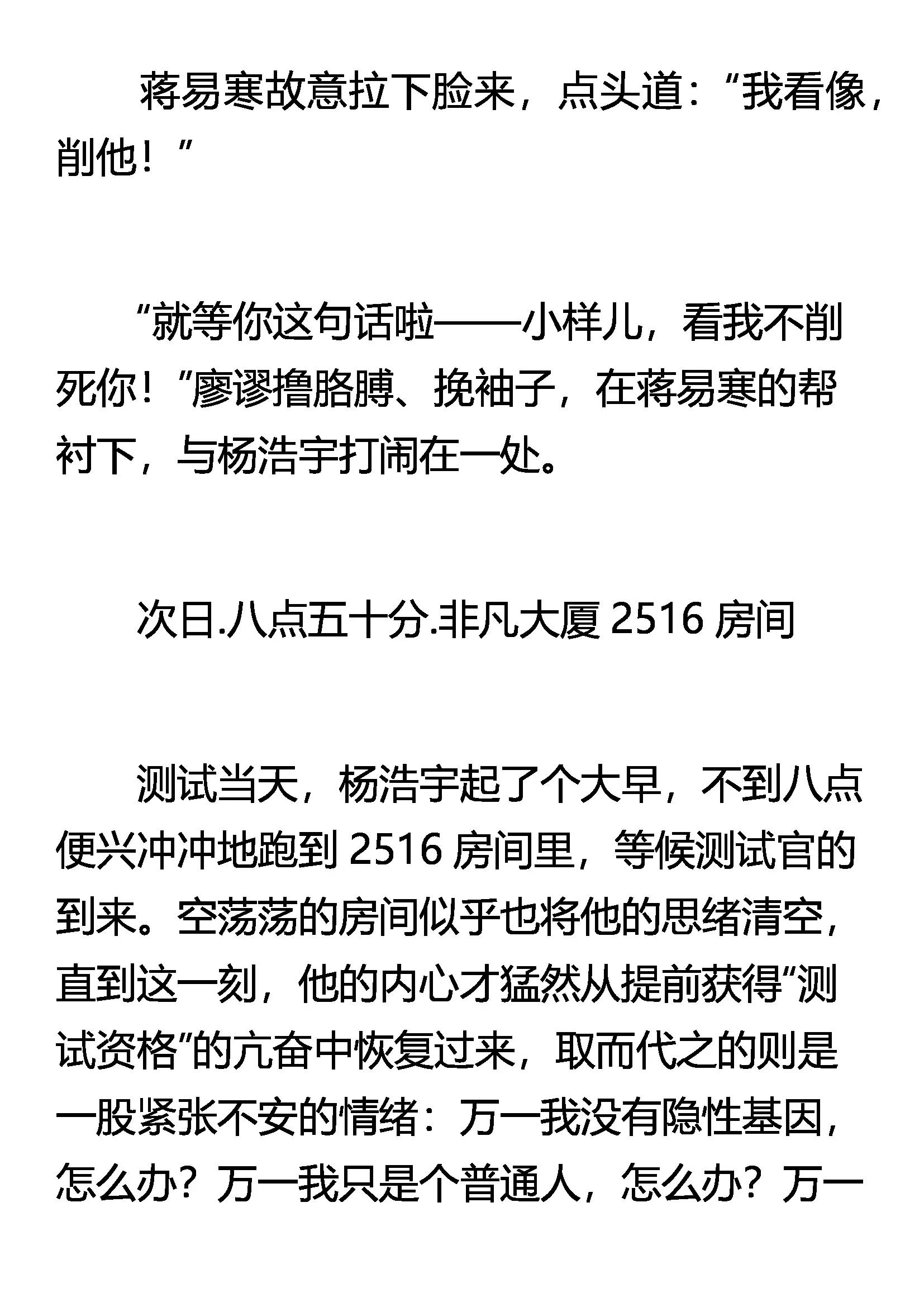 蒋易寒故意拉下脸来，点头道：“我看像，削他！”

“就等你这句话啦——小样儿，看我不削死你！”廖谬撸胳膊、挽袖子，在蒋易寒的帮衬下，与杨浩宇打闹在一处。

次日.八点五十分.非凡大厦 2516 房间

测试当天，杨浩宇起了个大早，不到八点便兴冲冲地跑到 2516 房间里，等候测试官的到来。空荡荡的房间似乎也将他的思绪清空，直到这一刻，他的内心才猛然从提前获得“测试资格”的亢奋中恢复过来，取而代之的则是一股紧张不安的情绪：万一我没有隐性基因，怎么办？万一我只是个普通人，怎么办？万一